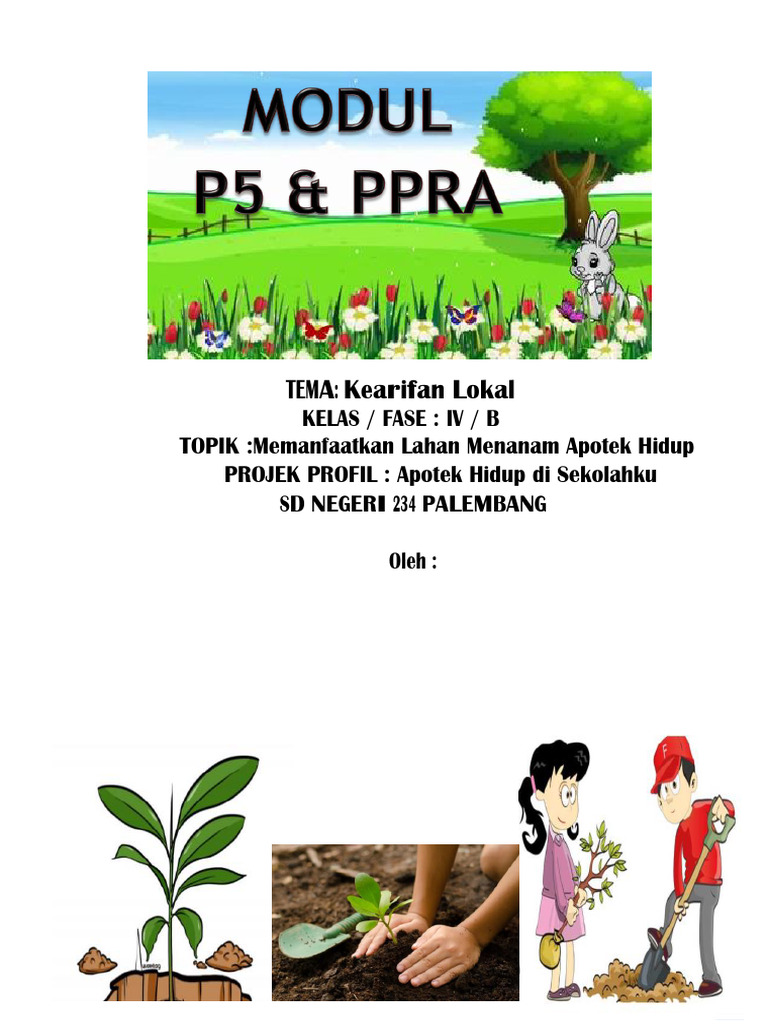 MODUL
P5 & PPRA

TEMA: Kearifan Lokal
KELAS / FASE : IV / B
TOPIK :Memanfaatkan Lahan Menanam Apotek Hidup
PROJEK PROFIL : Apotek Hidup di Sekolahku
SD NEGERI 234 PALEMBANG

Oleh :